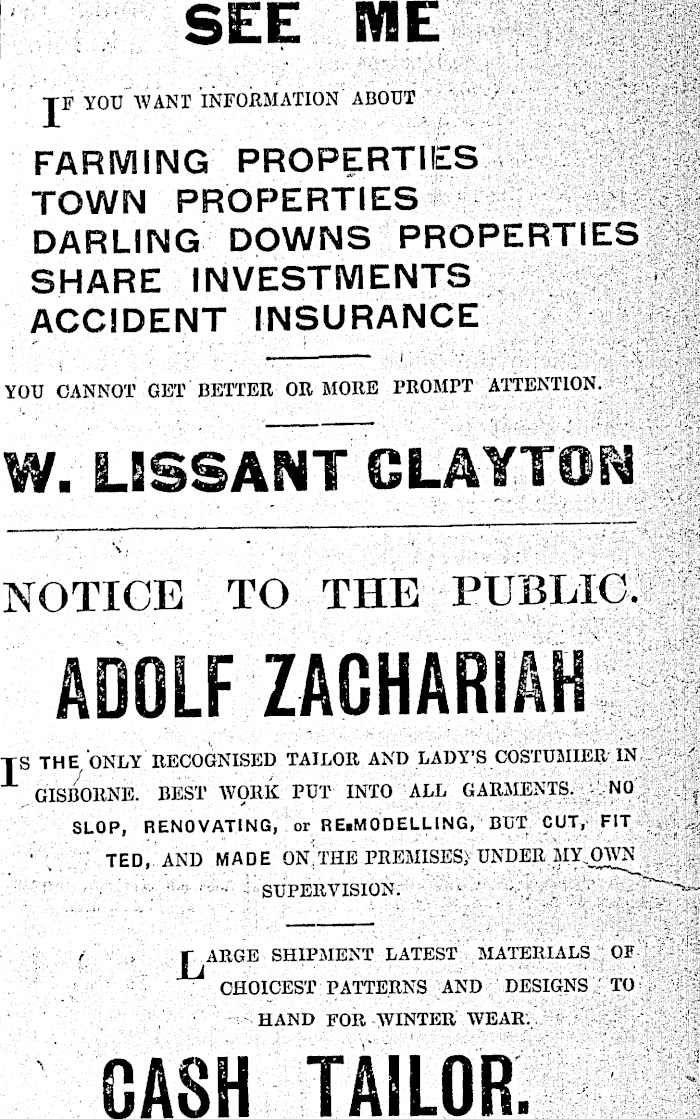 SEE ME

IF YOU WANT INFORMATION ABOUT

FARMING PROPERTIES
TOWN PROPERTIES
DARLING DOWNS PROPERTIES
SHARE INVESTMENTS
ACCIDENT INSURANCE

YOU CANNOT GET BETTER OR MORE PROMPT ATTENTION.

W. LISSANT CLAYTON

NOTICE TO THE PUBLIC.

ADOLF ZACHARIAH

IS THE ONLY RECOGNISED TAILOR AND LADY'S COSTUMIER IN GISBORNE. BEST WORK PUT INTO ALL GARMENTS. NO SLOP, RENOVATING, or RE-MODELLING, BUT CUT, FITTED, AND MADE ON THE PREMISES, UNDER MY OWN SUPERVISION.

LARGE SHIPMENT LATEST MATERIALS OF CHOICEST PATTERNS AND DESIGNS TO HAND FOR WINTER WEAR.

CASH TAILOR.